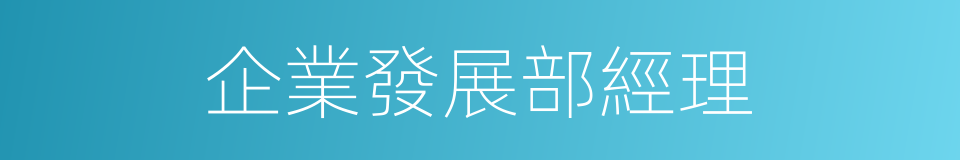 企業發展部經理